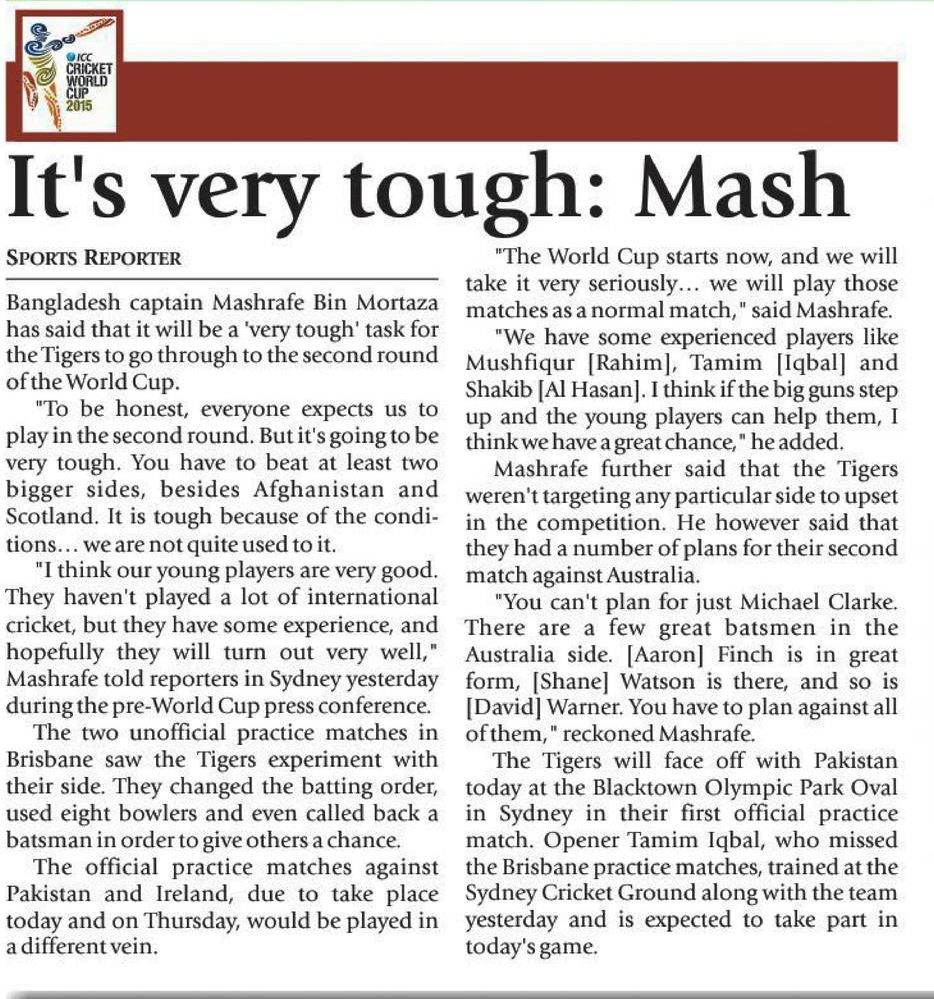 ICC CRICKET WORLD CUP 2015

It's very tough: Mash

SPORTS REPORTER

Bangladesh captain Mashrafe Bin Mortaza has said that it will be a 'very tough' task for the Tigers to go through to the second round of the World Cup.

"To be honest, everyone expects us to play in the second round. But it's going to be very tough. You have to beat at least two bigger sides, besides Afghanistan and Scotland. It is tough because of the conditions... we are not quite used to it.

"I think our young players are very good. They haven't played a lot of international cricket, but they have some experience, and hopefully they will turn out very well," Mashrafe told reporters in Sydney yesterday during the pre-World Cup press conference.

The two unofficial practice matches in Brisbane saw the Tigers experiment with their side. They changed the batting order, used eight bowlers and even called back a batsman in order to give others a chance.

The official practice matches against Pakistan and Ireland, due to take place today and on Thursday, would be played in a different vein.

"The World Cup starts now, and we will take it very seriously... we will play those matches as a normal match," said Mashrafe.

"We have some experienced players like Mushfiqur [Rahim], Tamim [Iqbal] and Shakib [Al Hasan]. I think if the big guns step up and the young players can help them, I think we have a great chance," he added.

Mashrafe further said that the Tigers weren't targeting any particular side to upset in the competition. He however said that they had a number of plans for their second match against Australia.

"You can't plan for just Michael Clarke. There are a few great batsmen in the Australia side. [Aaron] Finch is in great form, [Shane] Watson is there, and so is [David] Warner. You have to plan against all of them," reckoned Mashrafe.

The Tigers will face off with Pakistan today at the Blacktown Olympic Park Oval in Sydney in their first official practice match. Opener Tamim Iqbal, who missed the Brisbane practice matches, trained at the Sydney Cricket Ground along with the team yesterday and is expected to take part in today's game.